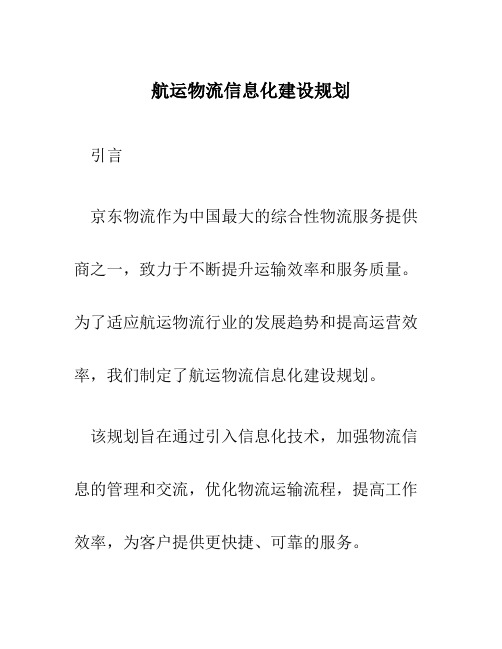 航运物流信息化建设规划

引言

京东物流作为中国最大的综合性物流服务提供商之一，致力于不断提升运输效率和服务质量。为了适应航运物流行业的发展趋势和提高运营效率，我们制定了航运物流信息化建设规划。

该规划旨在通过引入信息化技术，加强物流信息的管理和交流，优化物流运输流程，提高工作效率，为客户提供更快捷、可靠的服务。